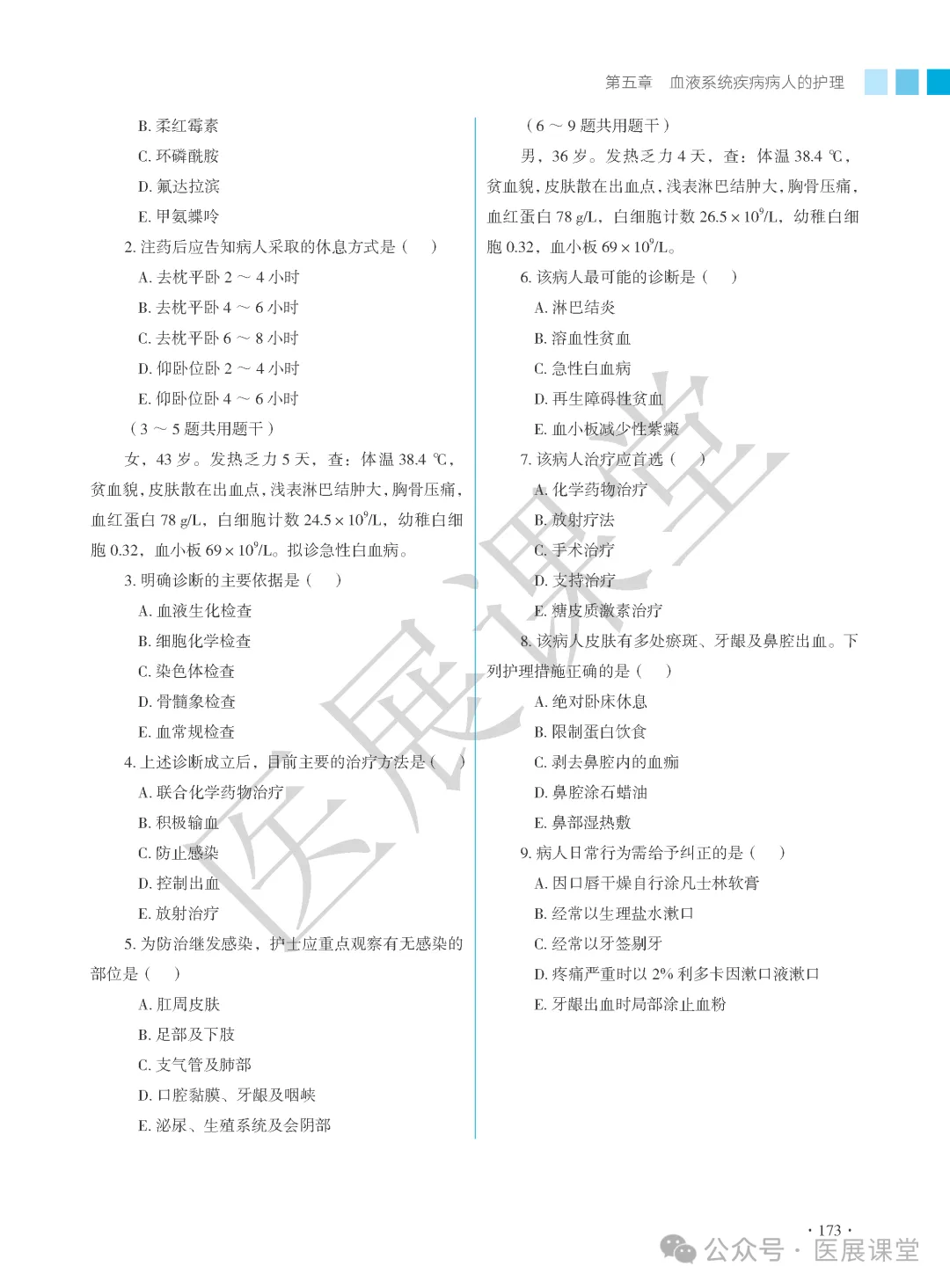 第五章　血液系统疾病病人的护理

B. 柔红霉素

C. 环磷酰胺

D. 氟达拉滨

E. 甲氨蝶呤

2. 注药后应告知病人采取的休息方式是（　）

A. 去枕平卧 2 ～ 4 小时

B. 去枕平卧 4 ～ 6 小时

C. 去枕平卧 6 ～ 8 小时

D. 仰卧位卧 2 ～ 4 小时

E. 仰卧位卧 4 ～ 6 小时

（3 ～ 5 题共用题干）

女，43 岁。发热乏力 5 天，查：体温 38.4 ℃，贫血貌，皮肤散在出血点，浅表淋巴结肿大，胸骨压痛，血红蛋白 78 g/L，白细胞计数 $24.5 \times 10^9$/L，幼稚白细胞 0.32，血小板 $69 \times 10^9$/L。拟诊急性白血病。

3. 明确诊断的主要依据是（　）

A. 血液生化检查

B. 细胞化学检查

C. 染色体检查

D. 骨髓象检查

E. 血常规检查

4. 上述诊断成立后，目前主要的治疗方法是（　）

A. 联合化学药物治疗

B. 积极输血

C. 防止感染

D. 控制出血

E. 放射治疗

5. 为防治继发感染，护士应重点观察有无感染的部位是（　）

A. 肛周皮肤

B. 足部及下肢

C. 支气管及肺部

D. 口腔黏膜、牙龈及咽峡

E. 泌尿、生殖系统及会阴部

（6 ～ 9 题共用题干）

男，36 岁。发热乏力 4 天，查：体温 38.4 ℃，贫血貌，皮肤散在出血点，浅表淋巴结肿大，胸骨压痛，血红蛋白 78 g/L，白细胞计数 $26.5 \times 10^9$/L，幼稚白细胞 0.32，血小板 $69 \times 10^9$/L。

6. 该病人最可能的诊断是（　）

A. 淋巴结炎

B. 溶血性贫血

C. 急性白血病

D. 再生障碍性贫血

E. 血小板减少性紫癜

7. 该病人治疗应首选（　）

A. 化学药物治疗

B. 放射疗法

C. 手术治疗

D. 支持治疗

E. 糖皮质激素治疗

8. 该病人皮肤有多处瘀斑、牙龈及鼻腔出血。下列护理措施正确的是（　）

A. 绝对卧床休息

B. 限制蛋白饮食

C. 剥去鼻腔内的血痂

D. 鼻腔涂石蜡油

E. 鼻部湿热敷

9. 病人日常行为需给予纠正的是（　）

A. 因口唇干燥自行涂凡士林软膏

B. 经常以生理盐水漱口

C. 经常以牙签剔牙

D. 疼痛严重时以 2% 利多卡因漱口液漱口

E. 牙龈出血时局部涂止血粉

医展课堂

· 173 ·

公众号 · 医展课堂